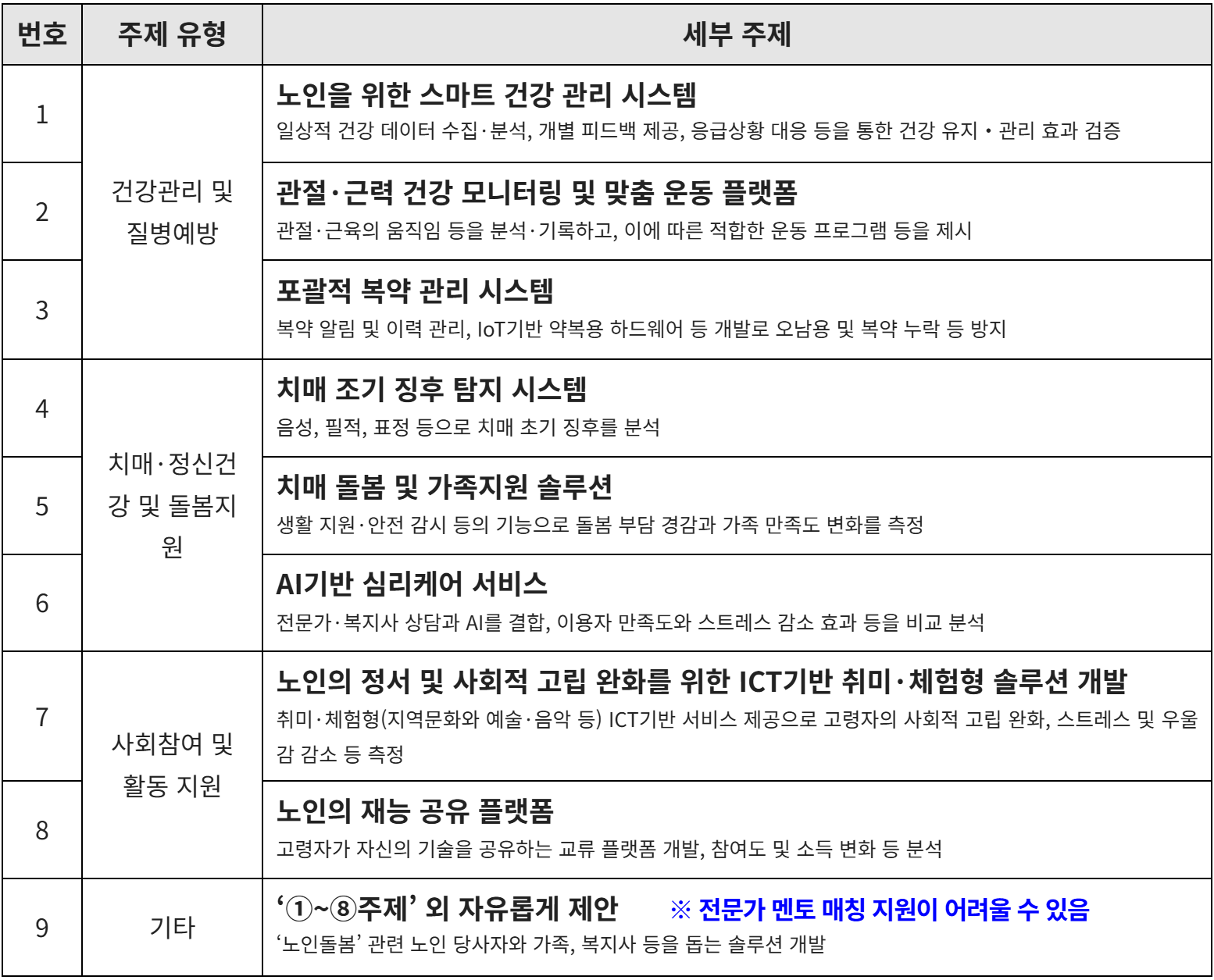 | 번호 | 주제 유형 | 세부 주제 |
|---|---|---|
| 1 | 건강관리 및 질병예방 | 노인을 위한 스마트 건강 관리 시스템 일상적 건강 데이터 수집·분석, 개별 피드백 제공, 응급상황 대응 등을 통한 건강 유지・관리 효과 검증 |
| 2 | | 관절·근력 건강 모니터링 및 맞춤 운동 플랫폼 관절·근육의 움직임 등을 분석·기록하고, 이에 따른 적합한 운동 프로그램 등을 제시 |
| 3 | | 포괄적 복약 관리 시스템 복약 알림 및 이력 관리, IoT기반 약복용 하드웨어 등 개발로 오남용 및 복약 누락 등 방지 |
| 4 | 치매·정신건강 및 돌봄지원 | 치매 조기 징후 탐지 시스템 음성, 필적, 표정 등으로 치매 초기 징후를 분석 |
| 5 | | 치매 돌봄 및 가족지원 솔루션 생활 지원·안전 감시 등의 기능으로 돌봄 부담 경감과 가족 만족도 변화를 측정 |
| 6 | | AI기반 심리케어 서비스 전문가·복지사 상담과 AI를 결합, 이용자 만족도와 스트레스 감소 효과 등을 비교 분석 |
| 7 | 사회참여 및 활동 지원 | 노인의 정서 및 사회적 고립 완화를 위한 ICT기반 취미·체험형 솔루션 개발 취미·체험형(지역문화와 예술·음악 등) ICT기반 서비스 제공으로 고령자의 사회적 고립 완화, 스트레스 및 우울감 감소 등 측정 |
| 8 | | 노인의 재능 공유 플랫폼 고령자가 자신의 기술을 공유하는 교류 플랫폼 개발, 참여도 및 소득 변화 등 분석 |
| 9 | 기타 | '①~⑧주제' 외 자유롭게 제안 ※ 전문가 멘토 매칭 지원이 어려울 수 있음 '노인돌봄' 관련 노인 당사자와 가족, 복지사 등을 돕는 솔루션 개발 |